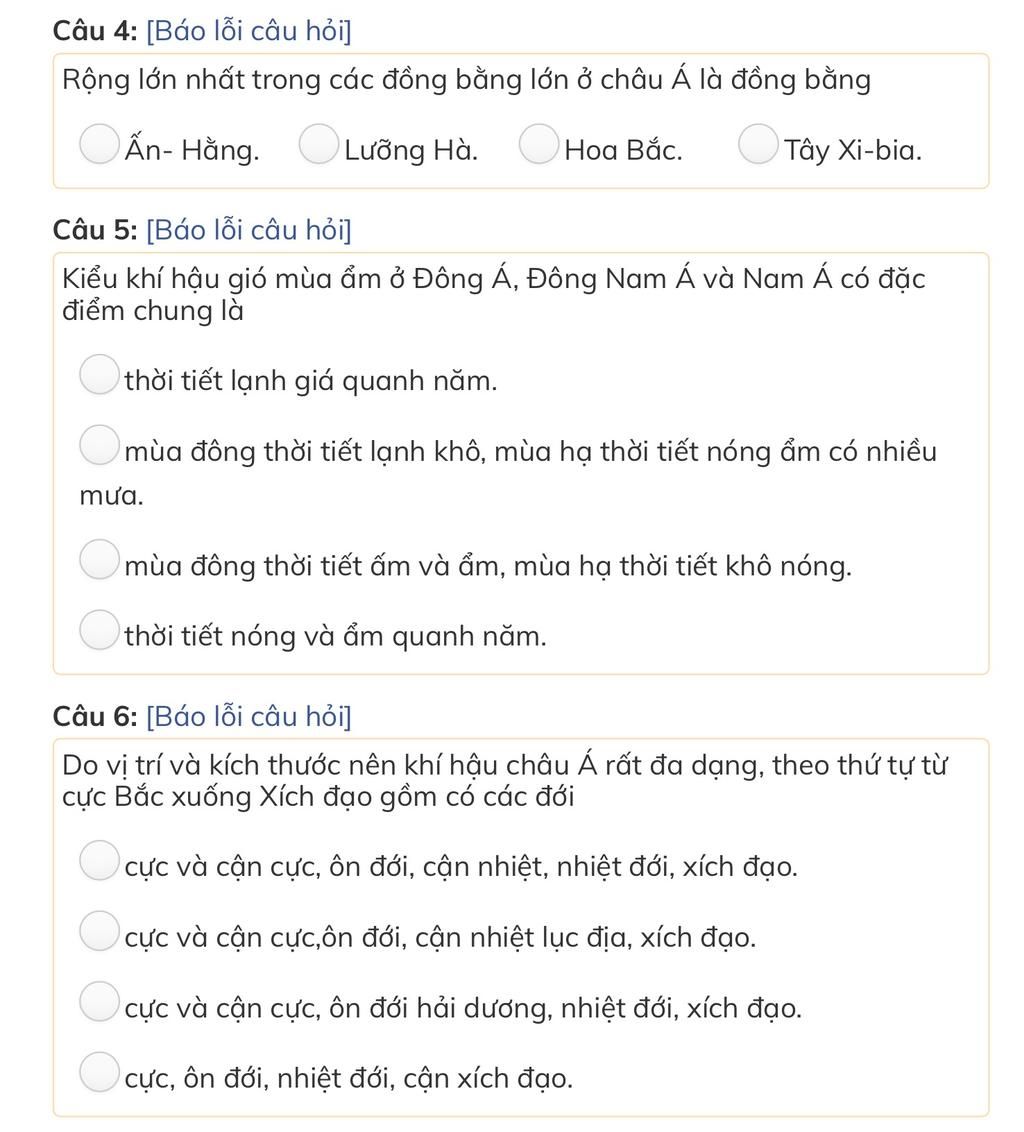 Câu 4: [Báo lỗi câu hỏi]

Rộng lớn nhất trong các đồng bằng lớn ở châu Á là đồng bằng

Ấn- Hằng.
Lưỡng Hà.
Hoa Bắc.
Tây Xi-bia.

Câu 5: [Báo lỗi câu hỏi]

Kiểu khí hậu gió mùa ẩm ở Đông Á, Đông Nam Á và Nam Á có đặc điểm chung là

thời tiết lạnh giá quanh năm.

mùa đông thời tiết lạnh khô, mùa hạ thời tiết nóng ẩm có nhiều mưa.

mùa đông thời tiết ấm và ẩm, mùa hạ thời tiết khô nóng.

thời tiết nóng và ẩm quanh năm.

Câu 6: [Báo lỗi câu hỏi]

Do vị trí và kích thước nên khí hậu châu Á rất đa dạng, theo thứ tự từ cực Bắc xuống Xích đạo gồm có các đới

cực và cận cực, ôn đới, cận nhiệt, nhiệt đới, xích đạo.

cực và cận cực,ôn đới, cận nhiệt lục địa, xích đạo.

cực và cận cực, ôn đới hải dương, nhiệt đới, xích đạo.

cực, ôn đới, nhiệt đới, cận xích đạo.